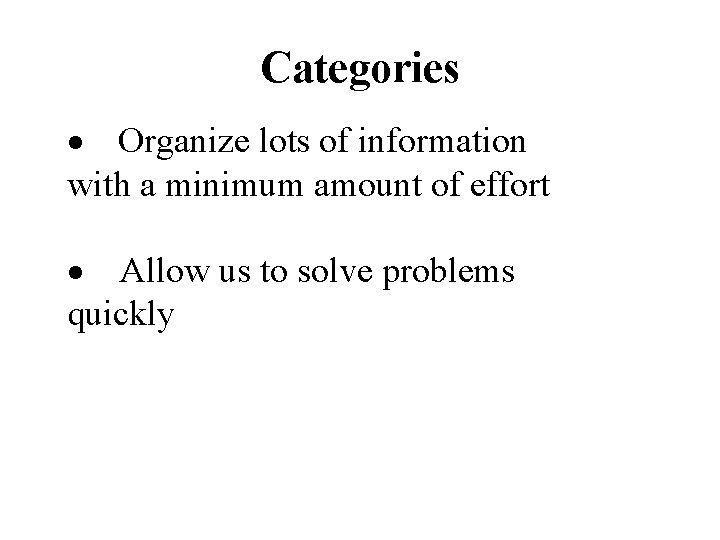 Categories

• Organize lots of information with a minimum amount of effort

• Allow us to solve problems quickly